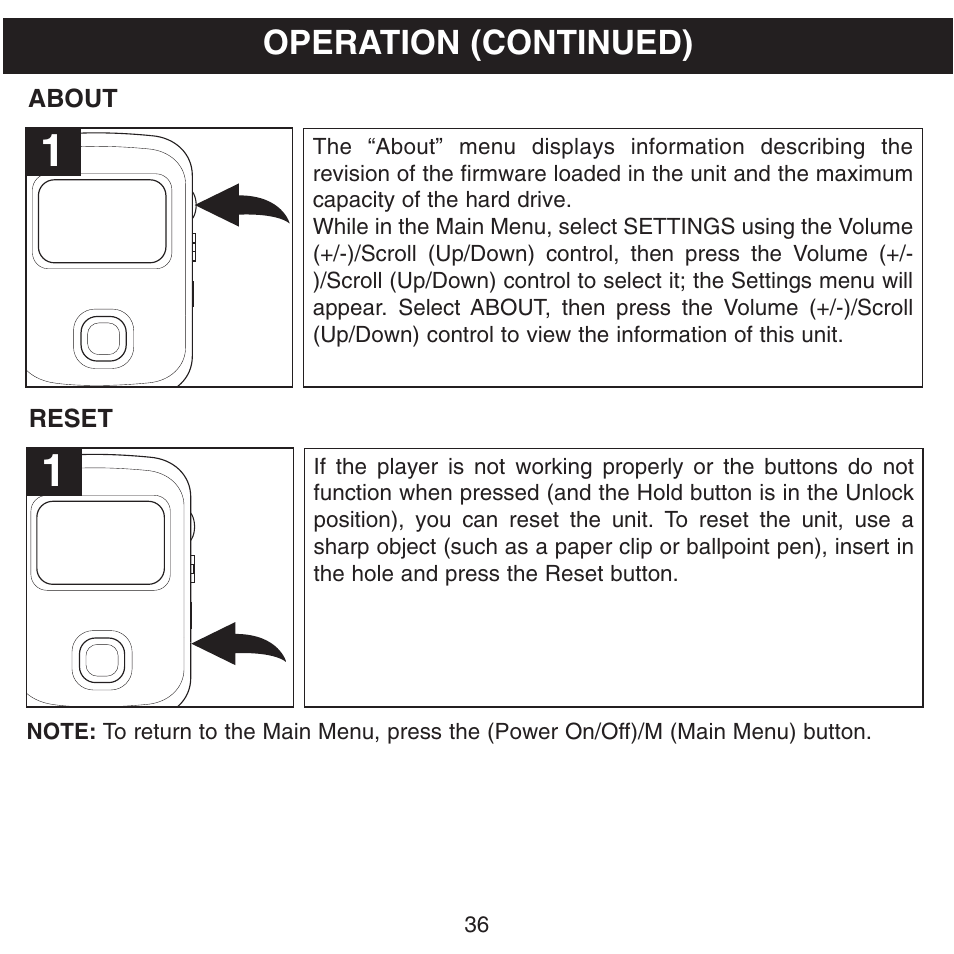 OPERATION (CONTINUED)

ABOUT

1

The “About” menu displays information describing the revision of the firmware loaded in the unit and the maximum capacity of the hard drive.
While in the Main Menu, select SETTINGS using the Volume (+/-)/Scroll (Up/Down) control, then press the Volume (+/-)/Scroll (Up/Down) control to select it; the Settings menu will appear. Select ABOUT, then press the Volume (+/-)/Scroll (Up/Down) control to view the information of this unit.

RESET

1

If the player is not working properly or the buttons do not function when pressed (and the Hold button is in the Unlock position), you can reset the unit. To reset the unit, use a sharp object (such as a paper clip or ballpoint pen), insert in the hole and press the Reset button.

NOTE: To return to the Main Menu, press the (Power On/Off)/M (Main Menu) button.

36